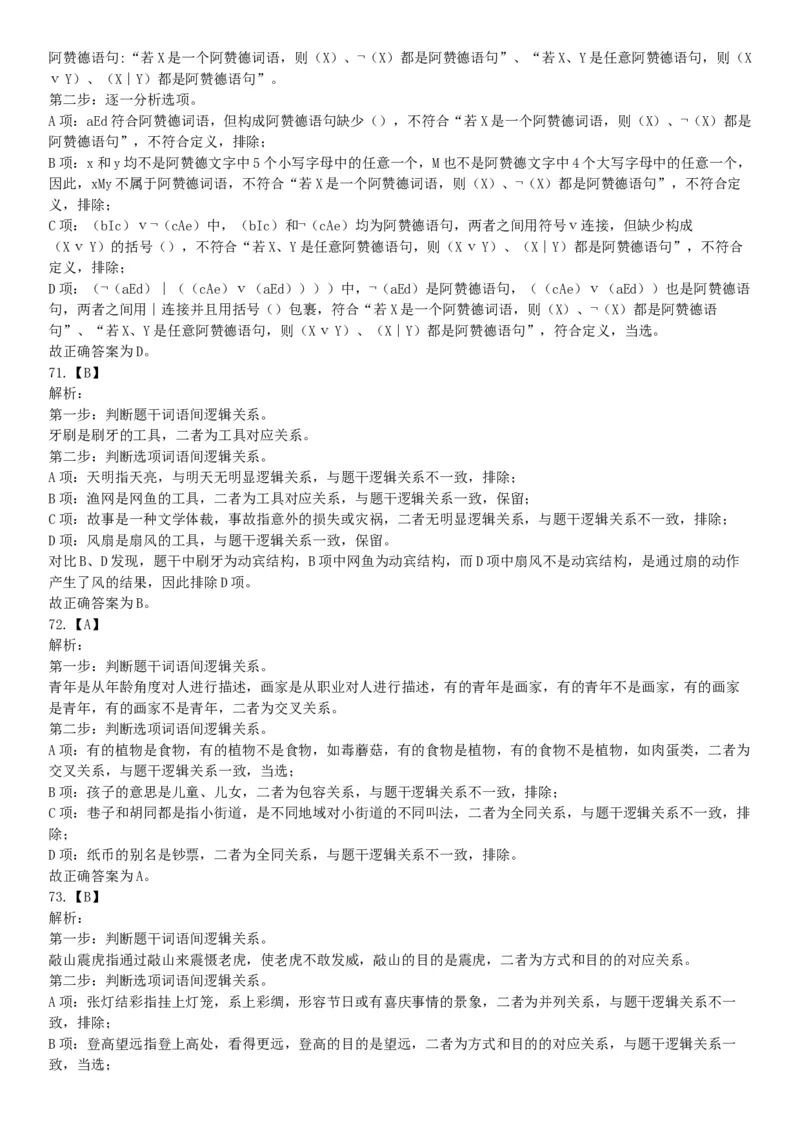 阿赞德语句:“若X是一个阿赞德词语，则（X）、¬（X）都是阿赞德语句”、“若X、Y是任意阿赞德语句，则（X∨Y）、（X|Y）都是阿赞德语句”。
第二步：逐一分析选项。
A项：aEd符合阿赞德词语，但构成阿赞德语句缺少（），不符合“若X是一个阿赞德词语，则（X）、¬（X）都是阿赞德语句”，不符合定义，排除；
B项：x和y均不是阿赞德文字中5个小写字母中的任意一个，M也不是阿赞德文字中4个大写字母中的任意一个，因此，xMy不属于阿赞德词语，不符合“若X是一个阿赞德词语，则（X）、¬（X）都是阿赞德语句”，不符合定义，排除；
C项：（bIc）∨¬（cAe）中，（bIc）和¬（cAe）均为阿赞德语句，两者之间用符号∨连接，但缺少构成（X∨Y）的括号（），不符合“若X、Y是任意阿赞德语句，则（X∨Y）、（X|Y）都是阿赞德语句”，不符合定义，排除；
D项：（¬（aEd）|（（cAe）∨（aEd）））中，¬（aEd）是阿赞德语句，（（cAe）∨（aEd））也是阿赞德语句，两者之间用|连接并且用括号（）包裹，符合“若X是一个阿赞德词语，则（X）、¬（X）都是阿赞德语句”、“若X、Y是任意阿赞德语句，则（X∨Y）、（X|Y）都是阿赞德语句”，符合定义，当选。
故正确答案为D。
71.【B】
解析：
第一步：判断题干词语间逻辑关系。
牙刷是刷牙的工具，二者为工具对应关系。
第二步：判断选项词语间逻辑关系。
A项：天明指天亮，与明天无明显逻辑关系，与题干逻辑关系不一致，排除；
B项：渔网是网鱼的工具，二者为工具对应关系，与题干逻辑关系一致，保留；
C项：故事是一种文学体裁，事故指意外的损失或灾祸，二者无明显逻辑关系，与题干逻辑关系不一致，排除；
D项：风扇是扇风的工具，与题干逻辑关系一致，保留。
对比B、D发现，题干中刷牙为动宾结构，B项中网鱼为动宾结构，而D项中扇风不是动宾结构，是通过扇的动作产生了风的结果，因此排除D项。
故正确答案为B。
72.【A】
解析：
第一步：判断题干词语间逻辑关系。
青年是从年龄角度对人进行描述，画家是从职业对人进行描述，有的青年是画家，有的青年不是画家，有的画家是青年，有的画家不是青年，二者为交叉关系。
第二步：判断选项词语间逻辑关系。
A项：有的植物是食物，有的植物不是食物，如毒蘑菇，有的食物是植物，有的食物不是植物，如肉蛋类，二者为交叉关系，与题干逻辑关系一致，当选；
B项：孩子的意思是儿童、儿女，二者为包容关系，与题干逻辑关系不一致，排除；
C项：巷子和胡同都是指小街道，是不同地域对小街道的不同叫法，二者为全同关系，与题干逻辑关系不一致，排除；
D项：纸币的别名是钞票，二者为全同关系，与题干逻辑关系不一致，排除。
故正确答案为A。
73.【B】
解析：
第一步：判断题干词语间逻辑关系。
敲山震虎指通过敲山来震慑老虎，使老虎不敢发威，敲山的目的是震虎，二者为方式和目的的对应关系。
第二步：判断选项词语间逻辑关系。
A项：张灯结彩指挂上灯笼，系上彩绸，形容节日或有喜庆事情的景象，二者为并列关系，与题干逻辑关系不一致，排除；
B项：登高望远指登上高处，看得更远，登高的目的是望远，二者为方式和目的的对应关系，与题干逻辑关系一致，当选；